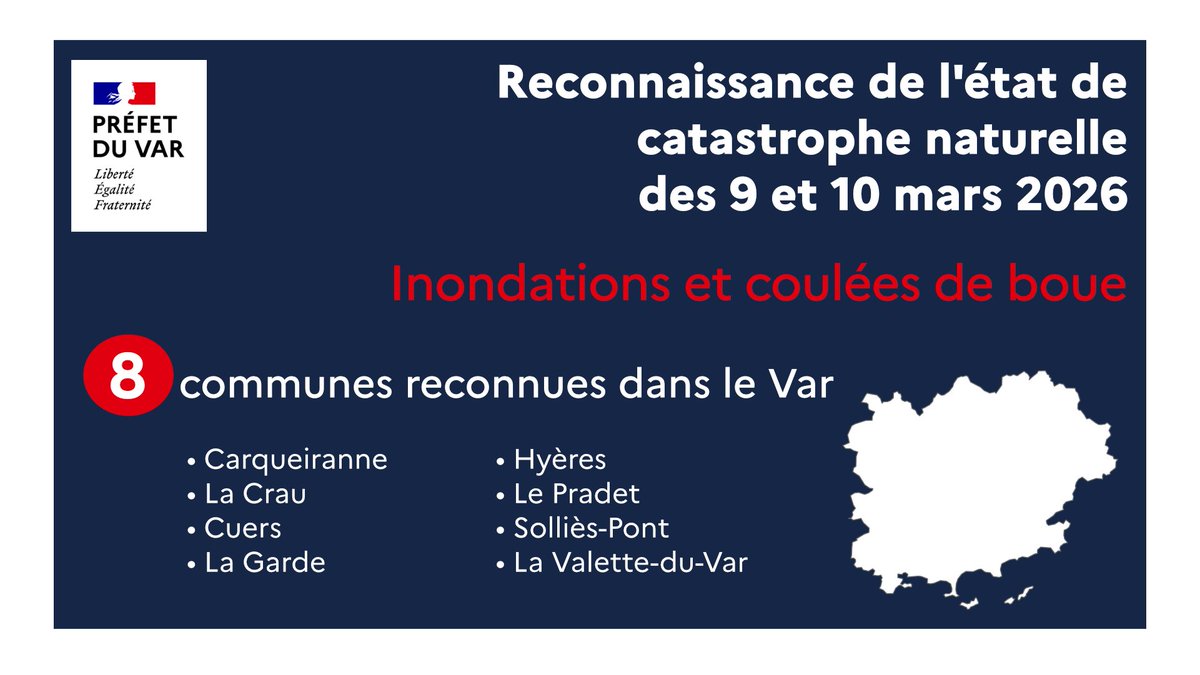 PRÉFET DU VAR
Liberté
Égalité
Fraternité

Reconnaissance de l'état de catastrophe naturelle des 9 et 10 mars 2026

Inondations et coulées de boue

8 communes reconnues dans le Var

• Carqueiranne
• La Crau
• Cuers
• La Garde

• Hyères
• Le Pradet
• Solliès-Pont
• La Valette-du-Var